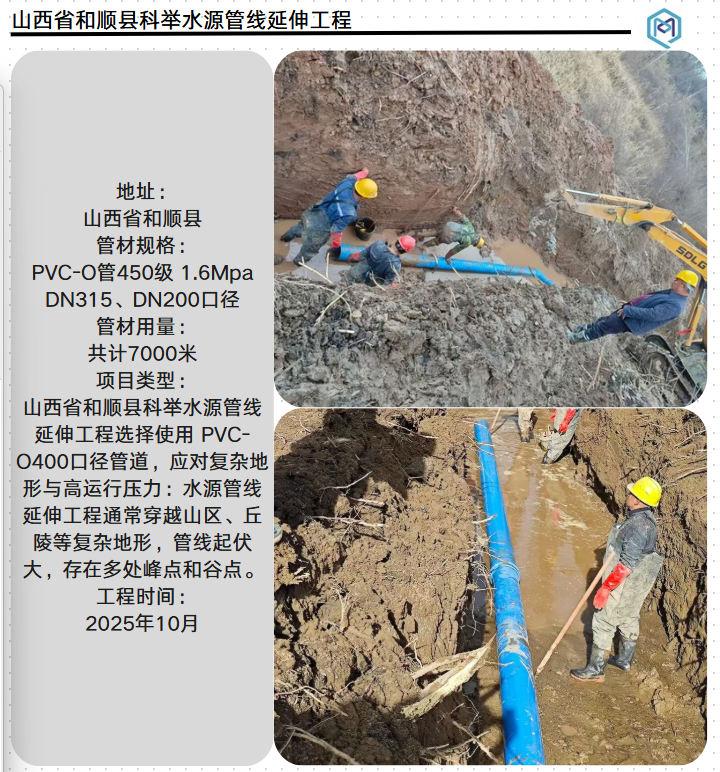 山西省和顺县科举水源管线延伸工程

地址：
山西省和顺县
管材规格：
PVC-O管450级 1.6Mpa
DN315、DN200口径
管材用量：
共计7000米
项目类型：
山西省和顺县科举水源管线延伸工程选择使用 PVC-O400口径管道，应对复杂地形与高运行压力：水源管线延伸工程通常穿越山区、丘陵等复杂地形，管线起伏大，存在多处峰点和谷点。
工程时间：
2025年10月

SDLG